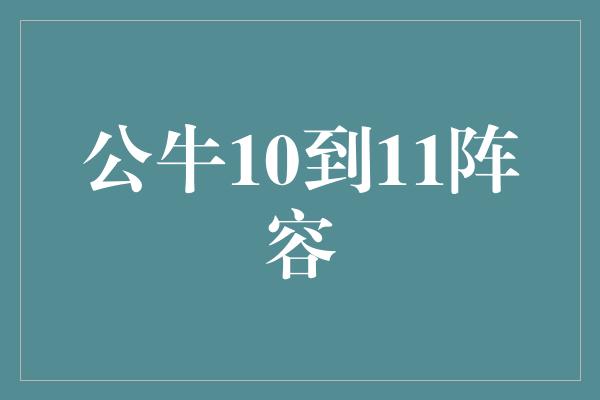 公牛10到11阵容